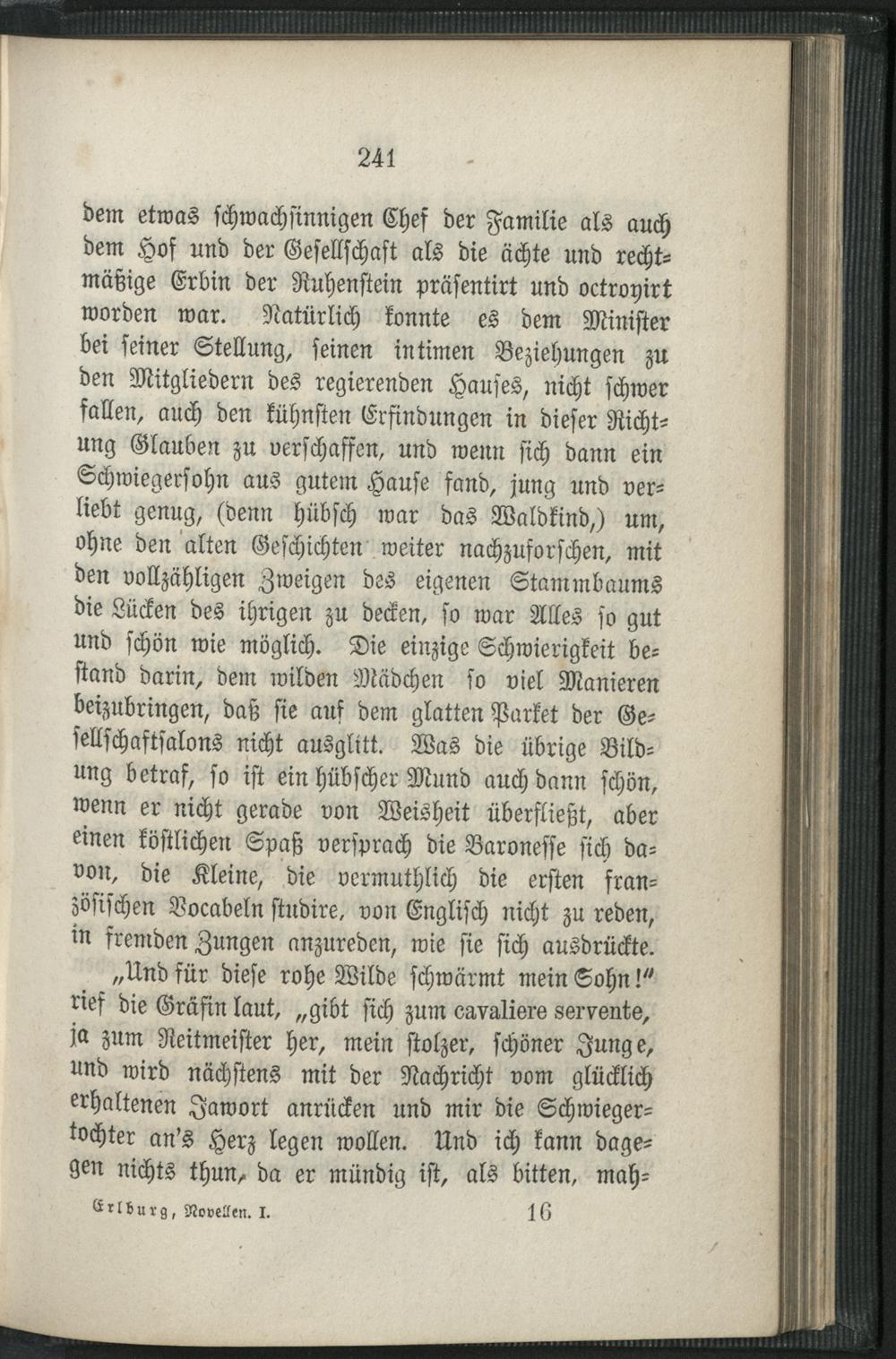 241

dem etwas schwachsinnigen Chef der Familie als auch dem Hof und der Gesellschaft als die ächte und rechtmäßige Erbin der Ruhenstein präsentirt und octroyirt worden war. Natürlich konnte es dem Minister bei seiner Stellung, seinen intimen Beziehungen zu den Mitgliedern des regierenden Hauses, nicht schwer fallen, auch den kühnsten Erfindungen in dieser Richtung Glauben zu verschaffen, und wenn sich dann ein Schwiegersohn aus gutem Hause fand, jung und verliebt genug, (denn hübsch war das Waldkind,) um, ohne den alten Geschichten weiter nachzuforschen, mit den vollzähligen Zweigen des eigenen Stammbaums die Lücken des ihrigen zu decken, so war Alles so gut und schön wie möglich. Die einzige Schwierigkeit bestand darin, dem wilden Mädchen so viel Manieren beizubringen, daß sie auf dem glatten Parket der Gesellschaftsalons nicht ausglitt. Was die übrige Bildung betraf, so ist ein hübscher Mund auch dann schön, wenn er nicht gerade von Weisheit überfließt, aber einen köstlichen Spaß versprach die Baronesse sich davon, die Kleine, die vermuthlich die ersten französischen Vocabeln studire, von Englisch nicht zu reden, in fremden Zungen anzureden, wie sie sich ausdrückte.

„Und für diese rohe Wilde schwärmt mein Sohn!" rief die Gräfin laut, „gibt sich zum cavaliere servente, ja zum Reitmeister her, mein stolzer, schöner Junge, und wird nächstens mit der Nachricht vom glücklich erhaltenen Jawort anrücken und mir die Schwiegertochter an's Herz legen wollen. Und ich kann dagegen nichts thun, da er mündig ist, als bitten, mah-

Erlburg, Novellen. I. 16